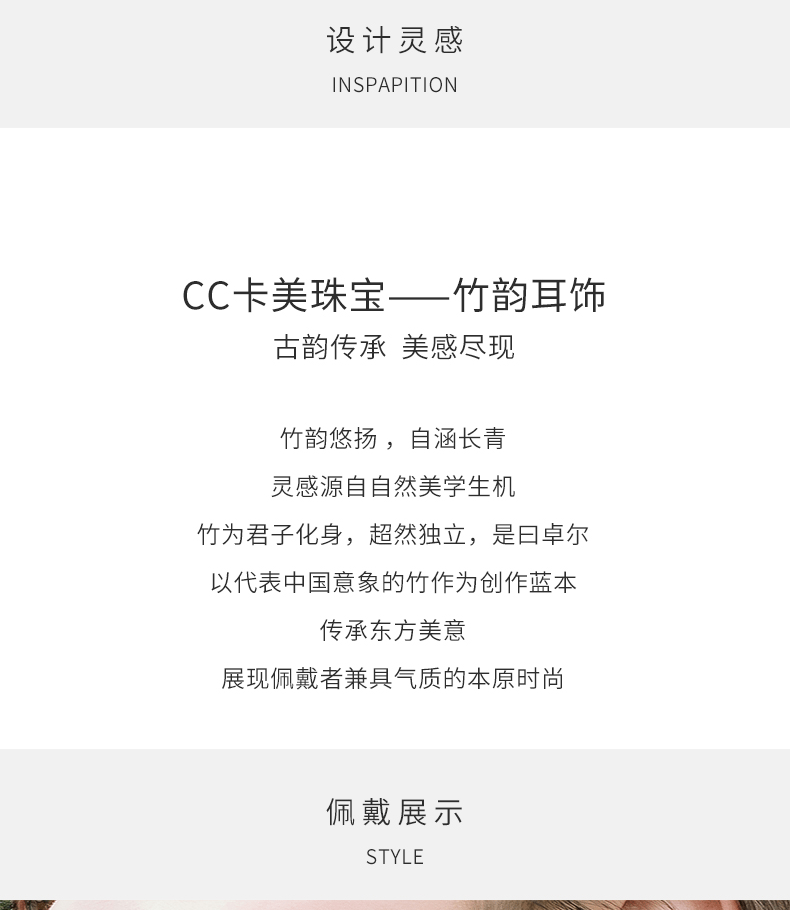 设计灵感
INSPAPITION

CC卡美珠宝——竹韵耳饰
古韵传承 美感尽现

竹韵悠扬，自涵长青
灵感源自自然美学生机
竹为君子化身，超然独立，是曰卓尔
以代表中国意象的竹作为创作蓝本
传承东方美意
展现佩戴者兼具气质的本原时尚

佩戴展示
STYLE